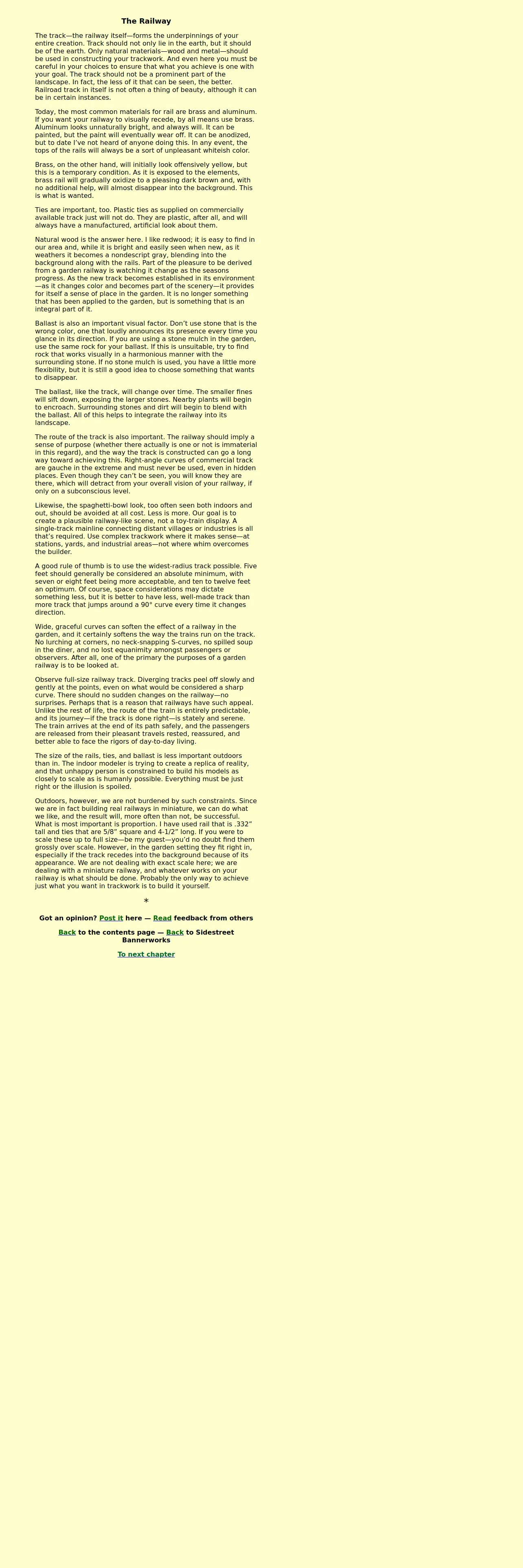 The Railway

The track—the railway itself—forms the underpinnings of your entire creation. Track should not only lie in the earth, but it should be of the earth. Only natural materials—wood and metal—should be used in constructing your trackwork. And even here you must be careful in your choices to ensure that what you achieve is one with your goal. The track should not be a prominent part of the landscape. In fact, the less of it that can be seen, the better. Railroad track in itself is not often a thing of beauty, although it can be in certain instances.

Today, the most common materials for rail are brass and aluminum. If you want your railway to visually recede, by all means use brass. Aluminum looks unnaturally bright, and always will. It can be painted, but the paint will eventually wear off. It can be anodized, but to date I've not heard of anyone doing this. In any event, the tops of the rails will always be a sort of unpleasant whiteish color.

Brass, on the other hand, will initially look offensively yellow, but this is a temporary condition. As it is exposed to the elements, brass rail will gradually oxidize to a pleasing dark brown and, with no additional help, will almost disappear into the background. This is what is wanted.

Ties are important, too. Plastic ties as supplied on commercially available track just will not do. They are plastic, after all, and will always have a manufactured, artificial look about them.

Natural wood is the answer here. I like redwood; it is easy to find in our area and, while it is bright and easily seen when new, as it weathers it becomes a nondescript gray, blending into the background along with the rails. Part of the pleasure to be derived from a garden railway is watching it change as the seasons progress. As the new track becomes established in its environment—as it changes color and becomes part of the scenery—it provides for itself a sense of place in the garden. It is no longer something that has been applied to the garden, but is something that is an integral part of it.

Ballast is also an important visual factor. Don't use stone that is the wrong color, one that loudly announces its presence every time you glance in its direction. If you are using a stone mulch in the garden, use the same rock for your ballast. If this is unsuitable, try to find rock that works visually in a harmonious manner with the surrounding stone. If no stone mulch is used, you have a little more flexibility, but it is still a good idea to choose something that wants to disappear.

The ballast, like the track, will change over time. The smaller fines will sift down, exposing the larger stones. Nearby plants will begin to encroach. Surrounding stones and dirt will begin to blend with the ballast. All of this helps to integrate the railway into its landscape.

The route of the track is also important. The railway should imply a sense of purpose (whether there actually is one or not is immaterial in this regard), and the way the track is constructed can go a long way toward achieving this. Right-angle curves of commercial track are gauche in the extreme and must never be used, even in hidden places. Even though they can't be seen, you will know they are there, which will detract from your overall vision of your railway, if only on a subconscious level.

Likewise, the spaghetti-bowl look, too often seen both indoors and out, should be avoided at all cost. Less is more. Our goal is to create a plausible railway-like scene, not a toy-train display. A single-track mainline connecting distant villages or industries is all that's required. Use complex trackwork where it makes sense—at stations, yards, and industrial areas—not where whim overcomes the builder.

A good rule of thumb is to use the widest-radius track possible. Five feet should generally be considered an absolute minimum, with seven or eight feet being more acceptable, and ten to twelve feet an optimum. Of course, space considerations may dictate something less, but it is better to have less, well-made track than more track that jumps around a 90° curve every time it changes direction.

Wide, graceful curves can soften the effect of a railway in the garden, and it certainly softens the way the trains run on the track. No lurching at corners, no neck-snapping S-curves, no spilled soup in the diner, and no lost equanimity amongst passengers or observers. After all, one of the primary the purposes of a garden railway is to be looked at.

Observe full-size railway track. Diverging tracks peel off slowly and gently at the points, even on what would be considered a sharp curve. There should no sudden changes on the railway—no surprises. Perhaps that is a reason that railways have such appeal. Unlike the rest of life, the route of the train is entirely predictable, and its journey—if the track is done right—is stately and serene. The train arrives at the end of its path safely, and the passengers are released from their pleasant travels rested, reassured, and better able to face the rigors of day-to-day living.

The size of the rails, ties, and ballast is less important outdoors than in. The indoor modeler is trying to create a replica of reality, and that unhappy person is constrained to build his models as closely to scale as is humanly possible. Everything must be just right or the illusion is spoiled.

Outdoors, however, we are not burdened by such constraints. Since we are in fact building real railways in miniature, we can do what we like, and the result will, more often than not, be successful. What is most important is proportion. I have used rail that is .332" tall and ties that are 5/8" square and 4-1/2" long. If you were to scale these up to full size—be my guest—you'd no doubt find them grossly over scale. However, in the garden setting they fit right in, especially if the track recedes into the background because of its appearance. We are not dealing with exact scale here; we are dealing with a miniature railway, and whatever works on your railway is what should be done. Probably the only way to achieve just what you want in trackwork is to build it yourself.

*

Got an opinion? Post it here — Read feedback from others

Back to the contents page — Back to Sidestreet Bannerworks

To next chapter